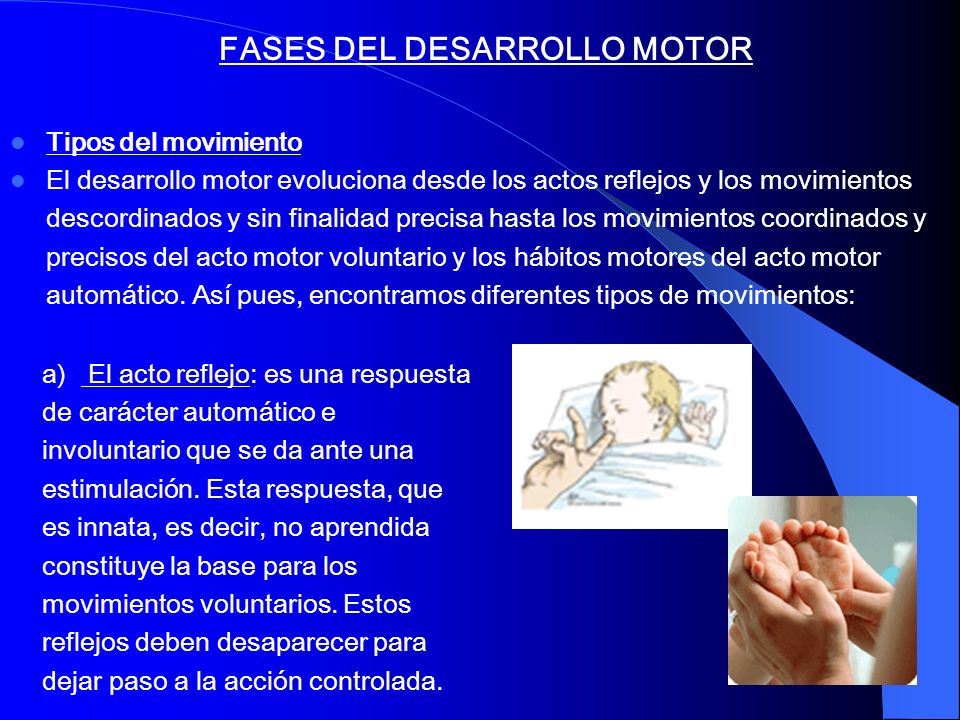 FASES DEL DESARROLLO MOTOR

Tipos del movimiento

El desarrollo motor evoluciona desde los actos reflejos y los movimientos descordinados y sin finalidad precisa hasta los movimientos coordinados y precisos del acto motor voluntario y los hábitos motores del acto motor automático. Así pues, encontramos diferentes tipos de movimientos:

a) El acto reflejo: es una respuesta de carácter automático e involuntario que se da ante una estimulación. Esta respuesta, que es innata, es decir, no aprendida constituye la base para los movimientos voluntarios. Estos reflejos deben desaparecer para dejar paso a la acción controlada.